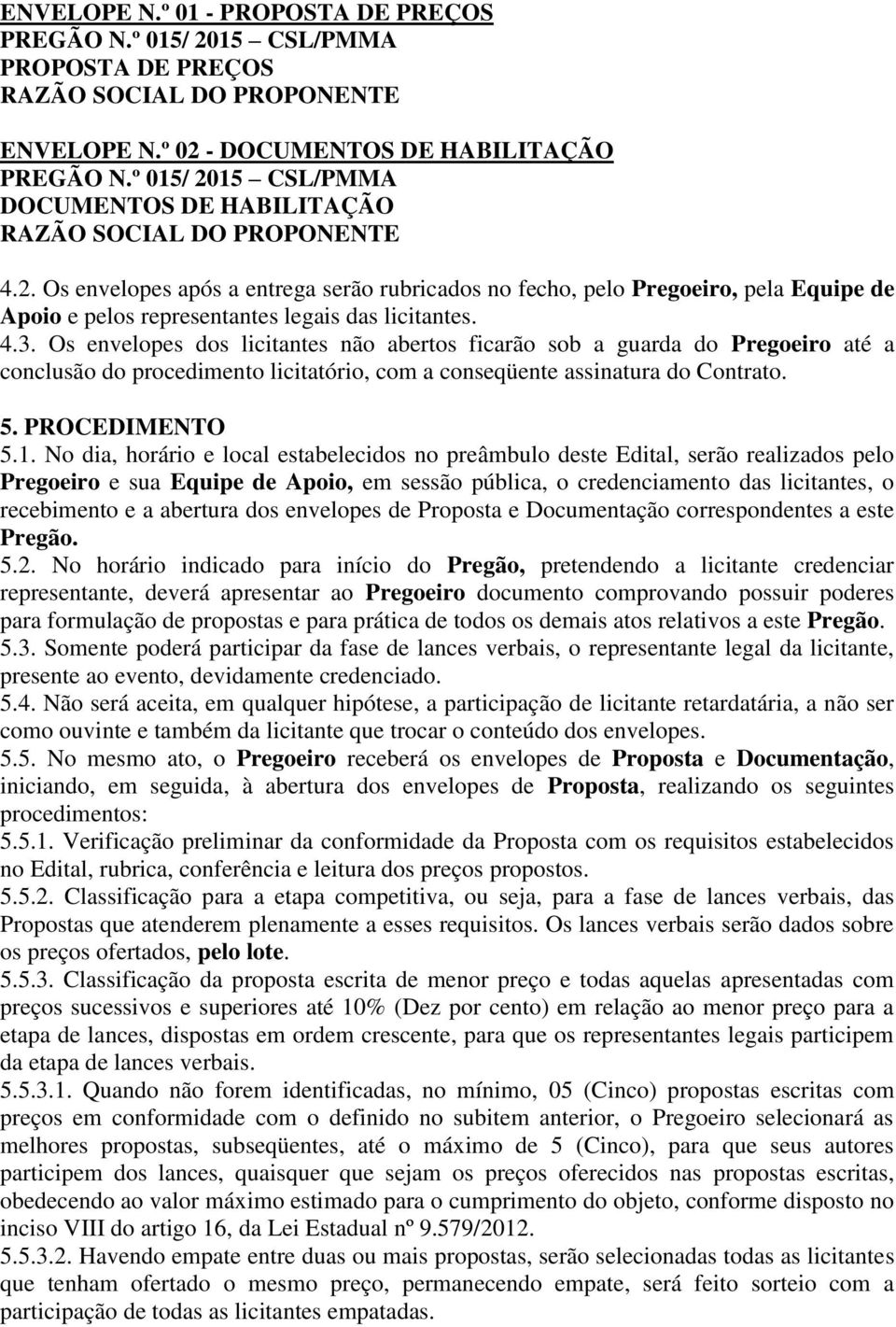 ENVELOPE N.º 01 - PROPOSTA DE PREÇOS
PREGÃO N.º 015/ 2015 – CSL/PMMA
PROPOSTA DE PREÇOS
RAZÃO SOCIAL DO PROPONENTE

ENVELOPE N.º 02 - DOCUMENTOS DE HABILITAÇÃO
PREGÃO N.º 015/ 2015 – CSL/PMMA
DOCUMENTOS DE HABILITAÇÃO
RAZÃO SOCIAL DO PROPONENTE

4.2. Os envelopes após a entrega serão rubricados no fecho, pelo Pregoeiro, pela Equipe de Apoio e pelos representantes legais das licitantes.
4.3. Os envelopes dos licitantes não abertos ficarão sob a guarda do Pregoeiro até a conclusão do procedimento licitatório, com a conseqüente assinatura do Contrato.

5. PROCEDIMENTO
5.1. No dia, horário e local estabelecidos no preâmbulo deste Edital, serão realizados pelo Pregoeiro e sua Equipe de Apoio, em sessão pública, o credenciamento das licitantes, o recebimento e a abertura dos envelopes de Proposta e Documentação correspondentes a este Pregão.
5.2. No horário indicado para início do Pregão, pretendendo a licitante credenciar representante, deverá apresentar ao Pregoeiro documento comprovando possuir poderes para formulação de propostas e para prática de todos os demais atos relativos a este Pregão.
5.3. Somente poderá participar da fase de lances verbais, o representante legal da licitante, presente ao evento, devidamente credenciado.
5.4. Não será aceita, em qualquer hipótese, a participação de licitante retardatária, a não ser como ouvinte e também da licitante que trocar o conteúdo dos envelopes.
5.5. No mesmo ato, o Pregoeiro receberá os envelopes de Proposta e Documentação, iniciando, em seguida, à abertura dos envelopes de Proposta, realizando os seguintes procedimentos:
5.5.1. Verificação preliminar da conformidade da Proposta com os requisitos estabelecidos no Edital, rubrica, conferência e leitura dos preços propostos.
5.5.2. Classificação para a etapa competitiva, ou seja, para a fase de lances verbais, das Propostas que atenderem plenamente a esses requisitos. Os lances verbais serão dados sobre os preços ofertados, pelo lote.
5.5.3. Classificação da proposta escrita de menor preço e todas aquelas apresentadas com preços sucessivos e superiores até 10% (Dez por cento) em relação ao menor preço para a etapa de lances, dispostas em ordem crescente, para que os representantes legais participem da etapa de lances verbais.
5.5.3.1. Quando não forem identificadas, no mínimo, 05 (Cinco) propostas escritas com preços em conformidade com o definido no subitem anterior, o Pregoeiro selecionará as melhores propostas, subseqüentes, até o máximo de 5 (Cinco), para que seus autores participem dos lances, quaisquer que sejam os preços oferecidos nas propostas escritas, obedecendo ao valor máximo estimado para o cumprimento do objeto, conforme disposto no inciso VIII do artigo 16, da Lei Estadual nº 9.579/2012.
5.5.3.2. Havendo empate entre duas ou mais propostas, serão selecionadas todas as licitantes que tenham ofertado o mesmo preço, permanecendo empate, será feito sorteio com a participação de todas as licitantes empatadas.